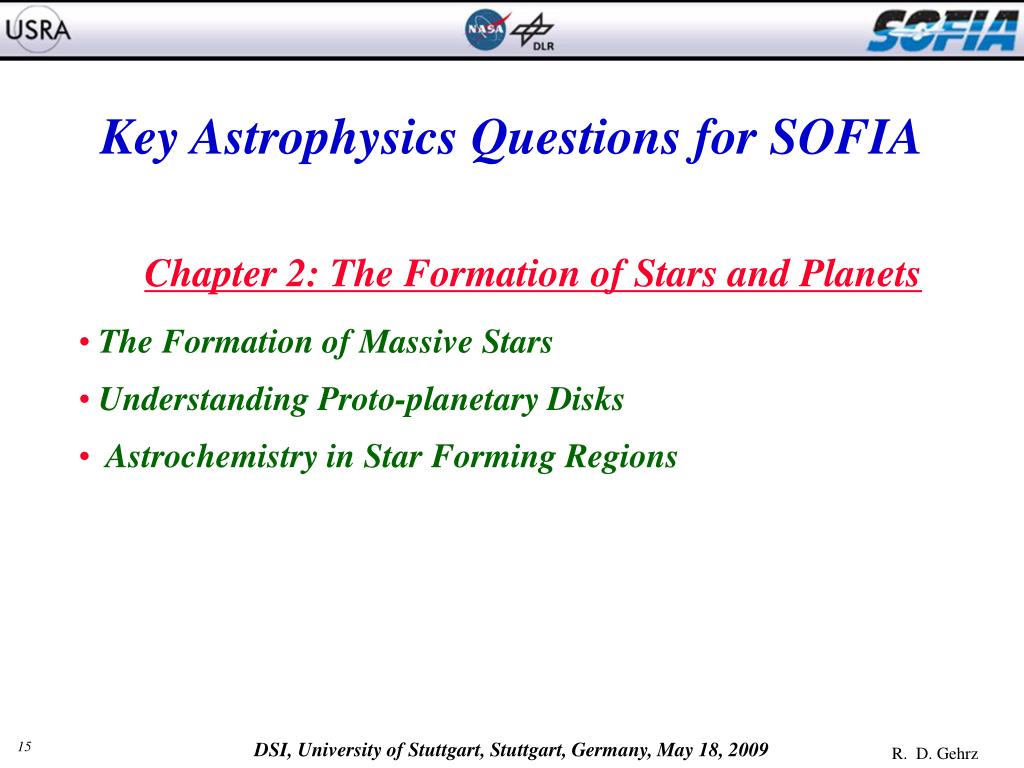 USRA

NASA DLR

SOFIA

Key Astrophysics Questions for SOFIA

Chapter 2: The Formation of Stars and Planets

• The Formation of Massive Stars

• Understanding Proto-planetary Disks

• Astrochemistry in Star Forming Regions

15

DSI, University of Stuttgart, Stuttgart, Germany, May 18, 2009

R. D. Gehrz